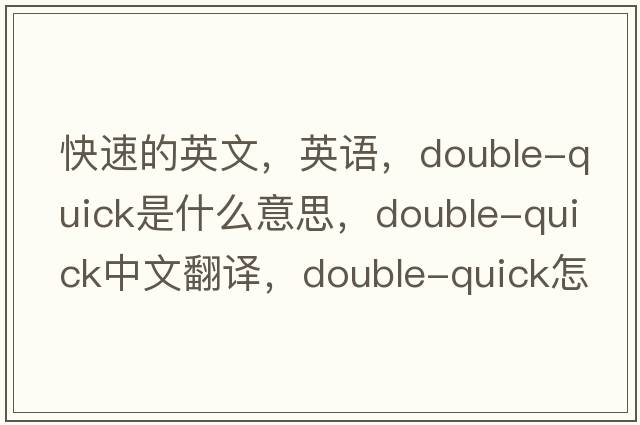 快速的英文，英语，double-quick是什么意思，double-quick中文翻译，double-quick怎